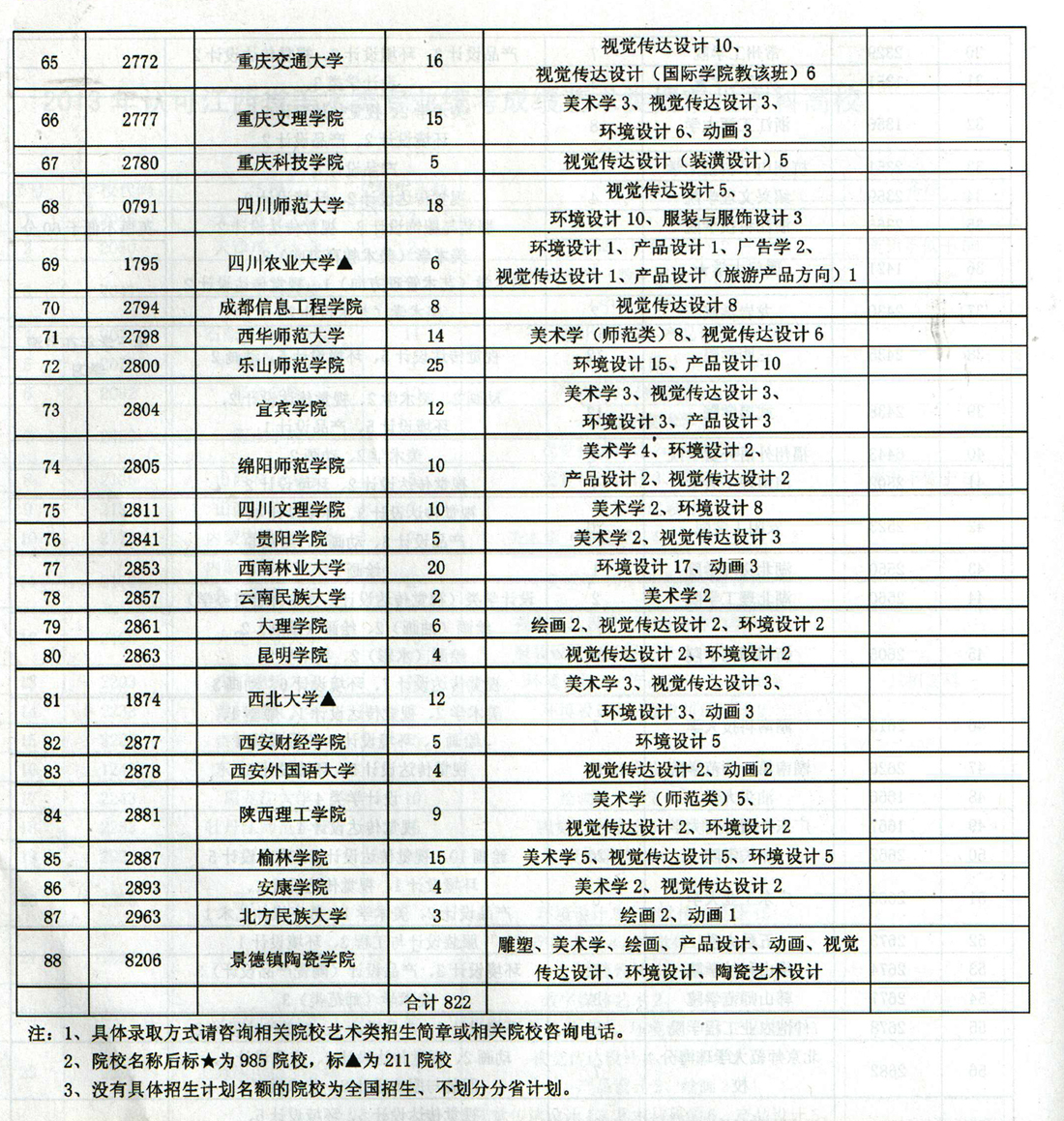 | 65 | 2772 | 重庆交通大学 | 16 | 视觉传达设计 10、视觉传达设计（国际学院教该班）6 | |
|---|---|---|---|---|---|
| 66 | 2777 | 重庆文理学院 | 15 | 美术学 3、视觉传达设计 3、环境设计 6、动画 3 | |
| 67 | 2780 | 重庆科技学院 | 5 | 视觉传达设计（装潢设计）5 | |
| 68 | 0791 | 四川师范大学 | 18 | 视觉传达设计 5、环境设计 10、服装与服饰设计 3 | |
| 69 | 1795 | 四川农业大学▲ | 6 | 环境设计 1、产品设计 1、广告学 2、视觉传达设计 1、产品设计（旅游产品方向）1 | |
| 70 | 2794 | 成都信息工程学院 | 8 | 视觉传达设计 8 | |
| 71 | 2798 | 西华师范大学 | 14 | 美术学（师范类）8、视觉传达设计 6 | |
| 72 | 2800 | 乐山师范学院 | 25 | 环境设计 15、产品设计 10 | |
| 73 | 2804 | 宜宾学院 | 12 | 美术学 3、视觉传达设计 3、环境设计 3、产品设计 3 | |
| 74 | 2805 | 绵阳师范学院 | 10 | 美术学 4、环境设计 2、产品设计 2、视觉传达设计 2 | |
| 75 | 2811 | 四川文理学院 | 10 | 美术学 2、环境设计 8 | |
| 76 | 2841 | 贵阳学院 | 5 | 美术学 2、视觉传达设计 3 | |
| 77 | 2853 | 西南林业大学 | 20 | 环境设计 17、动画 3 | |
| 78 | 2857 | 云南民族大学 | 2 | 美术学 2 | |
| 79 | 2861 | 大理学院 | 6 | 绘画 2、视觉传达设计 2、环境设计 2 | |
| 80 | 2863 | 昆明学院 | 4 | 视觉传达设计 2、环境设计 2 | |
| 81 | 1874 | 西北大学▲ | 12 | 美术学 3、视觉传达设计 3、环境设计 3、动画 3 | |
| 82 | 2877 | 西安财经学院 | 5 | 环境设计 5 | |
| 83 | 2878 | 西安外国语大学 | 4 | 视觉传达设计 2、动画 2 | |
| 84 | 2881 | 陕西理工学院 | 9 | 美术学（师范类）5、视觉传达设计 2、环境设计 2 | |
| 85 | 2887 | 榆林学院 | 15 | 美术学 5、视觉传达设计 5、环境设计 5 | |
| 86 | 2893 | 安康学院 | 4 | 美术学 2、视觉传达设计 2 | |
| 87 | 2963 | 北方民族大学 | 3 | 绘画 2、动画 1 | |
| 88 | 8206 | 景德镇陶瓷学院 | | 雕塑、美术学、绘画、产品设计、动画、视觉传达设计、环境设计、陶瓷艺术设计 | |
| | | | 合计 822 | | |

注：1、具体录取方式请咨询相关院校艺术类招生简章或相关院校咨询电话。
2、院校名称后标★为 985 院校，标▲为 211 院校
3、没有具体招生计划名额的院校为全国招生、不划分分省计划。